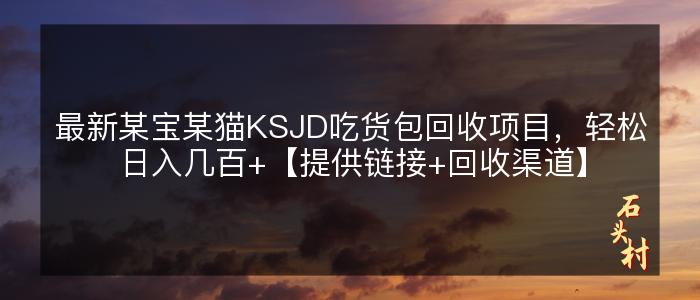 最新某宝某猫KSJD吃货包回收项目，轻松日入几百+【提供链接+回收渠道】

石头村